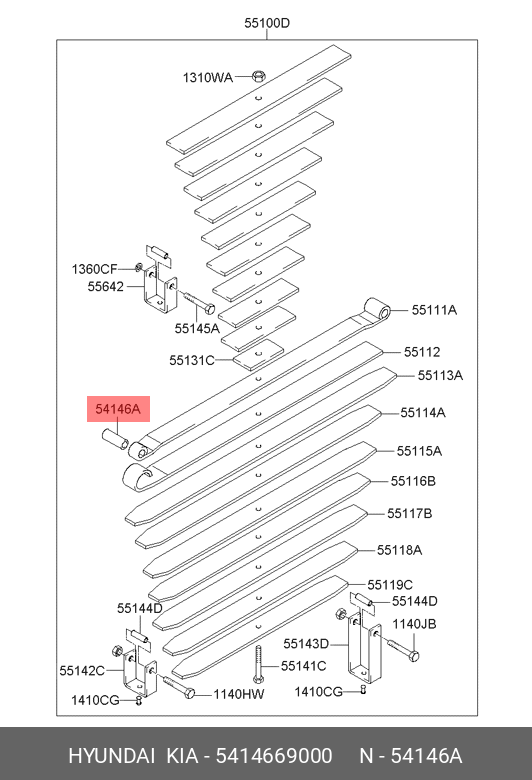 55100D

1310WA

1360CF
55642

55145A

55131C

55111A

55112

55113A

54146A

55114A

55115A

55116B

55117B

55118A

55119C

55144D

55144D

1140JB

55143D

55142C

55141C

1410CG

1140HW

1410CG

HYUNDAI KIA - 5414669000 N - 54146A